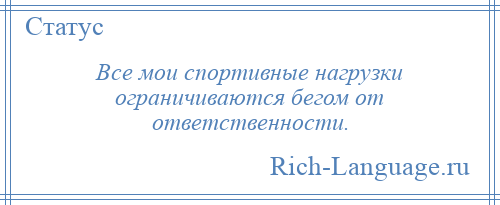 Статус

Все мои спортивные нагрузки ограничиваются бегом от ответственности.

Rich-Language.ru